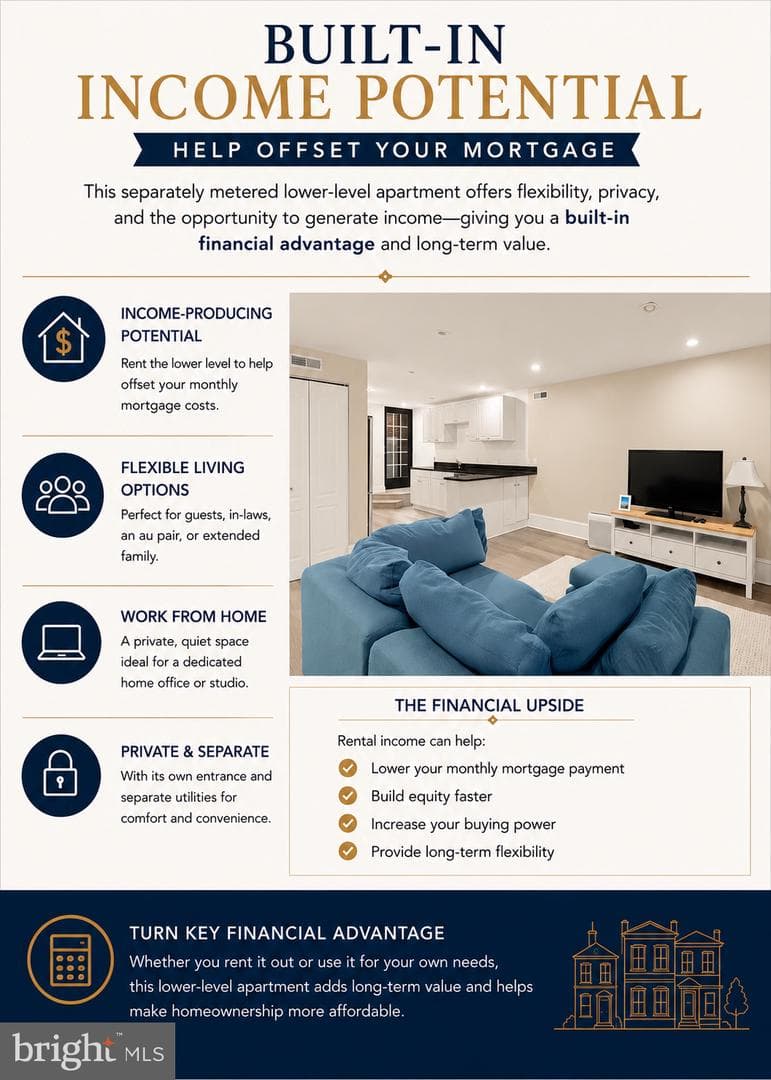 BUILT-IN
INCOME POTENTIAL

HELP OFFSET YOUR MORTGAGE

This separately metered lower-level apartment offers flexibility, privacy, and the opportunity to generate income—giving you a built-in financial advantage and long-term value.

INCOME-PRODUCING POTENTIAL
Rent the lower level to help offset your monthly mortgage costs.

FLEXIBLE LIVING OPTIONS
Perfect for guests, in-laws, an au pair, or extended family.

WORK FROM HOME
A private, quiet space ideal for a dedicated home office or studio.

PRIVATE & SEPARATE
With its own entrance and separate utilities for comfort and convenience.

THE FINANCIAL UPSIDE
Rental income can help:
✓ Lower your monthly mortgage payment
✓ Build equity faster
✓ Increase your buying power
✓ Provide long-term flexibility

TURN KEY FINANCIAL ADVANTAGE
Whether you rent it out or use it for your own needs, this lower-level apartment adds long-term value and helps make homeownership more affordable.

bright MLS